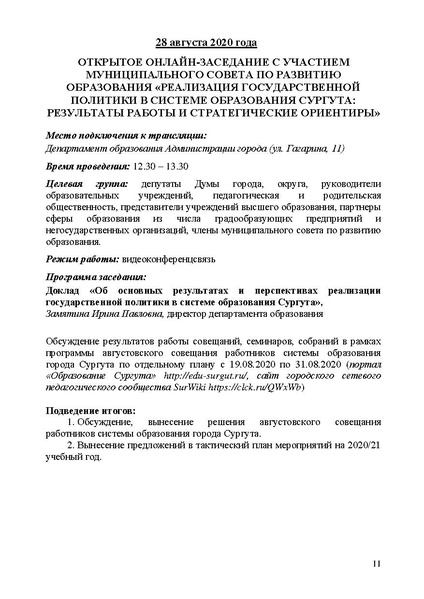 28 августа 2020 года

ОТКРЫТОЕ ОНЛАЙН-ЗАСЕДАНИЕ С УЧАСТИЕМ МУНИЦИПАЛЬНОГО СОВЕТА ПО РАЗВИТИЮ ОБРАЗОВАНИЯ «РЕАЛИЗАЦИЯ ГОСУДАРСТВЕННОЙ ПОЛИТИКИ В СИСТЕМЕ ОБРАЗОВАНИЯ СУРГУТА: РЕЗУЛЬТАТЫ РАБОТЫ И СТРАТЕГИЧЕСКИЕ ОРИЕНТИРЫ»

Место подключения к трансляции:
Департамент образования Администрации города (ул. Гагарина, 11)

Время проведения: 12.30 – 13.30

Целевая группа: депутаты Думы города, округа, руководители образовательных учреждений, педагогическая и родительская общественность, представители учреждений высшего образования, партнеры сферы образования из числа градообразующих предприятий и негосударственных организаций, члены муниципального совета по развитию образования.

Режим работы: видеоконференцсвязь

Программа заседания:
Доклад «Об основных результатах и перспективах реализации государственной политики в системе образования Сургута»,
Замятина Ирина Павловна, директор департамента образования

Обсуждение результатов работы совещаний, семинаров, собраний в рамках программы августовского совещания работников системы образования города Сургута по отдельному плану с 19.08.2020 по 31.08.2020 (портал «Образование Сургута» http://edu-surgut.ru/, сайт городского сетевого педагогического сообщества SurWiki https://clck.ru/QWxWb)

Подведение итогов:
1. Обсуждение, вынесение решения августовского совещания работников системы образования города Сургута.
2. Вынесение предложений в тактический план мероприятий на 2020/21 учебный год.

11